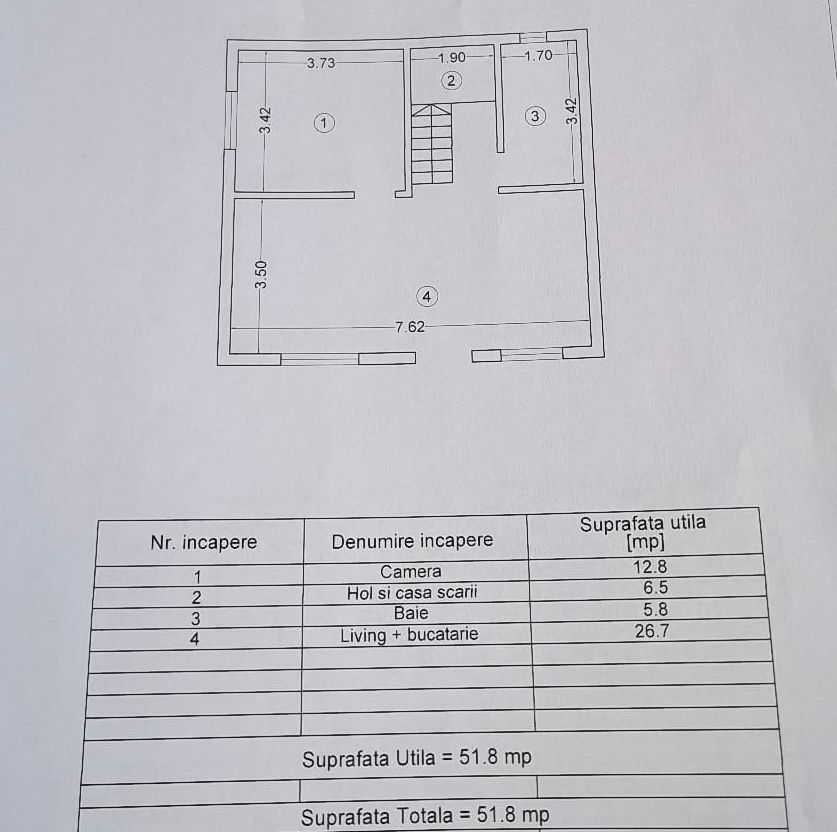 3.73
1.90
1.70
2
3.42
1
3
3.42
3.50
4
7.62

| Nr. incapere | Denumire incapere | Suprafata utila [mp] |
|---|---|---|
| 1 | Camera | 12.8 |
| 2 | Hol si casa scarii | 6.5 |
| 3 | Baie | 5.8 |
| 4 | Living + bucatarie | 26.7 |
| | | |
| | | |
| | | |
| | | |

Suprafata Utila = 51.8 mp

Suprafata Totala = 51.8 mp